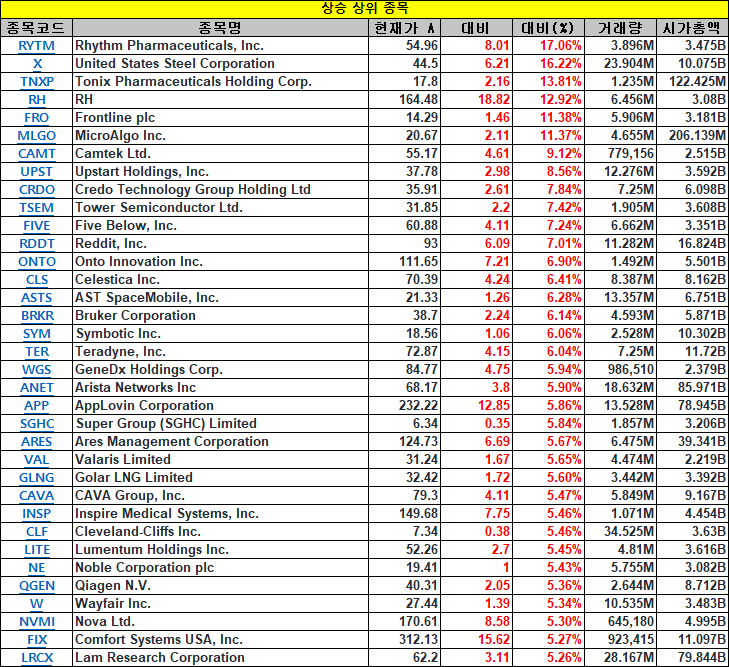 상승 상위 종목

| 종목코드 | 종목명 | 현재가 ∧ | 대비 | 대비(%) | 거래량 | 시가총액 |
|---|---|---|---|---|---|---|
| RYTM | Rhythm Pharmaceuticals, Inc. | 54.96 | 8.01 | 17.06% | 3.896M | 3.475B |
| X | United States Steel Corporation | 44.5 | 6.21 | 16.22% | 23.904M | 10.075B |
| TNXP | Tonix Pharmaceuticals Holding Corp. | 17.8 | 2.16 | 13.81% | 1.235M | 122.425M |
| RH | RH | 164.48 | 18.82 | 12.92% | 6.456M | 3.08B |
| FRO | Frontline plc | 14.29 | 1.46 | 11.38% | 5.906M | 3.181B |
| MLGO | MicroAlgo Inc. | 20.67 | 2.11 | 11.37% | 4.655M | 206.139M |
| CAMT | Camtek Ltd. | 55.17 | 4.61 | 9.12% | 779,156 | 2.515B |
| UPST | Upstart Holdings, Inc. | 37.78 | 2.98 | 8.56% | 12.276M | 3.592B |
| CRDO | Credo Technology Group Holding Ltd | 35.91 | 2.61 | 7.84% | 7.25M | 6.098B |
| TSEM | Tower Semiconductor Ltd. | 31.85 | 2.2 | 7.42% | 1.905M | 3.608B |
| FIVE | Five Below, Inc. | 60.88 | 4.11 | 7.24% | 6.662M | 3.351B |
| RDDT | Reddit, Inc. | 93 | 6.09 | 7.01% | 11.282M | 16.824B |
| ONTO | Onto Innovation Inc. | 111.65 | 7.21 | 6.90% | 1.492M | 5.501B |
| CLS | Celestica Inc. | 70.39 | 4.24 | 6.41% | 8.387M | 8.162B |
| ASTS | AST SpaceMobile, Inc. | 21.33 | 1.26 | 6.28% | 13.357M | 6.751B |
| BRKR | Bruker Corporation | 38.7 | 2.24 | 6.14% | 4.593M | 5.871B |
| SYM | Symbotic Inc. | 18.56 | 1.06 | 6.06% | 2.528M | 10.302B |
| TER | Teradyne, Inc. | 72.87 | 4.15 | 6.04% | 7.25M | 11.72B |
| WGS | GeneDx Holdings Corp. | 84.77 | 4.75 | 5.94% | 986,510 | 2.379B |
| ANET | Arista Networks Inc | 68.17 | 3.8 | 5.90% | 18.632M | 85.971B |
| APP | AppLovin Corporation | 232.22 | 12.85 | 5.86% | 13.528M | 78.945B |
| SGHC | Super Group (SGHC) Limited | 6.34 | 0.35 | 5.84% | 1.857M | 3.206B |
| ARES | Ares Management Corporation | 124.73 | 6.69 | 5.67% | 6.475M | 39.341B |
| VAL | Valaris Limited | 31.24 | 1.67 | 5.65% | 4.474M | 2.219B |
| GLNG | Golar LNG Limited | 32.42 | 1.72 | 5.60% | 3.442M | 3.392B |
| CAVA | CAVA Group, Inc. | 79.3 | 4.11 | 5.47% | 5.849M | 9.167B |
| INSP | Inspire Medical Systems, Inc. | 149.68 | 7.75 | 5.46% | 1.071M | 4.454B |
| CLF | Cleveland-Cliffs Inc. | 7.34 | 0.38 | 5.46% | 34.525M | 3.63B |
| LITE | Lumentum Holdings Inc. | 52.26 | 2.7 | 5.45% | 4.81M | 3.616B |
| NE | Noble Corporation plc | 19.41 | 1 | 5.43% | 5.755M | 3.082B |
| QGEN | Qiagen N.V. | 40.31 | 2.05 | 5.36% | 2.644M | 8.712B |
| W | Wayfair Inc. | 27.44 | 1.39 | 5.34% | 10.535M | 3.483B |
| NVMI | Nova Ltd. | 170.61 | 8.58 | 5.30% | 645,180 | 4.995B |
| FIX | Comfort Systems USA, Inc. | 312.13 | 15.62 | 5.27% | 923,415 | 11.097B |
| LRCX | Lam Research Corporation | 62.2 | 3.11 | 5.26% | 28.167M | 79.844B |